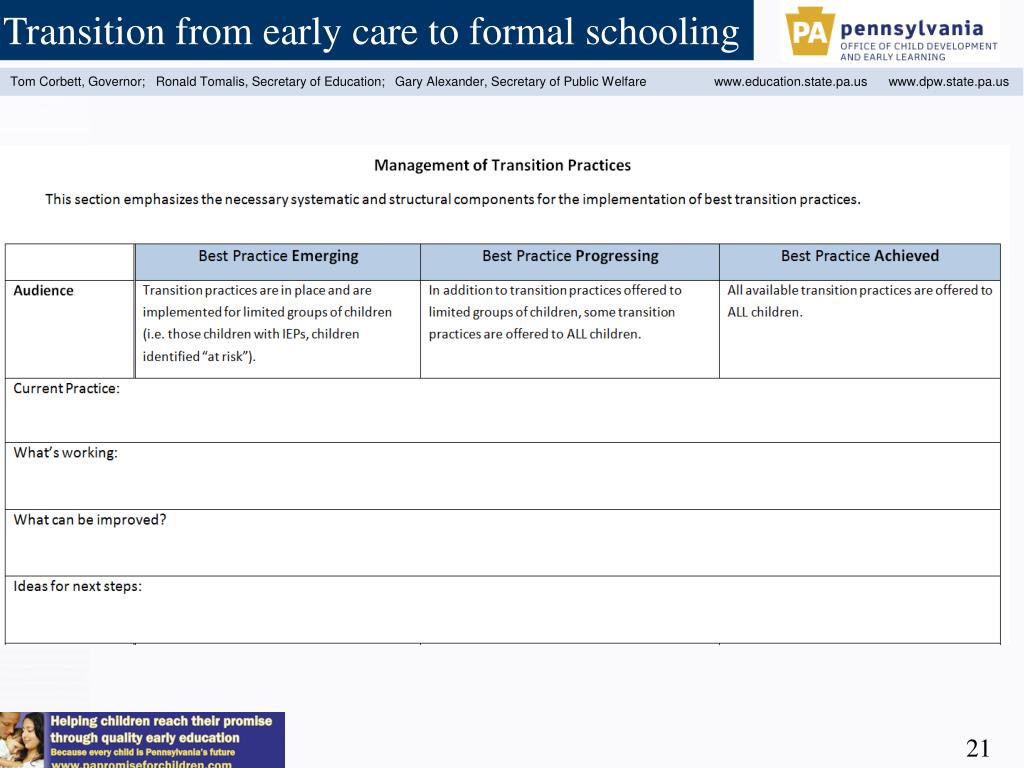 Transition from early care to formal schooling

PA pennsylvania
OFFICE OF CHILD DEVELOPMENT AND EARLY LEARNING

Tom Corbett, Governor; Ronald Tomalis, Secretary of Education; Gary Alexander, Secretary of Public Welfare www.education.state.pa.us www.dpw.state.pa.us

Management of Transition Practices

This section emphasizes the necessary systematic and structural components for the implementation of best transition practices.

| | Best Practice Emerging | Best Practice Progressing | Best Practice Achieved |
|---|---|---|---|
| Audience | Transition practices are in place and are implemented for limited groups of children (i.e. those children with IEPs, children identified "at risk"). | In addition to transition practices offered to limited groups of children, some transition practices are offered to ALL children. | All available transition practices are offered to ALL children. |
| Current Practice: | | | |
| What's working: | | | |
| What can be improved? | | | |
| Ideas for next steps: | | | |

Helping children reach their promise through quality early education
Because every child is Pennsylvania's future
www.papromiseforchildren.com

21